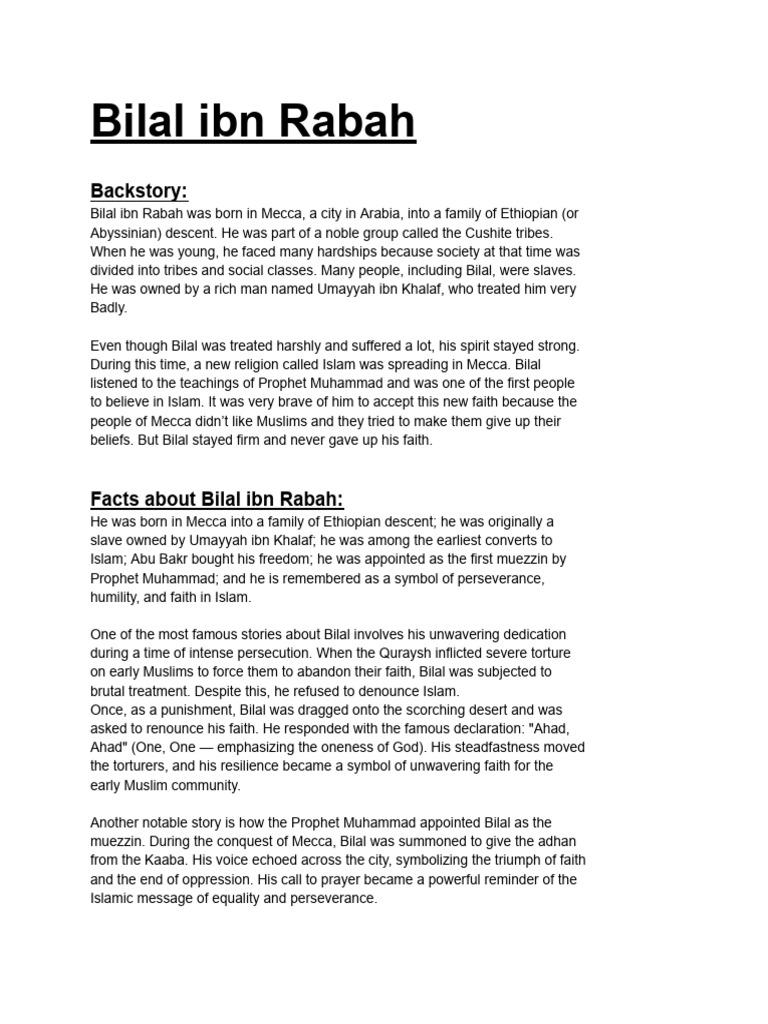 Bilal ibn Rabah

Backstory:
Bilal ibn Rabah was born in Mecca, a city in Arabia, into a family of Ethiopian (or Abyssinian) descent. He was part of a noble group called the Cushite tribes. When he was young, he faced many hardships because society at that time was divided into tribes and social classes. Many people, including Bilal, were slaves. He was owned by a rich man named Umayyah ibn Khalaf, who treated him very Badly.

Even though Bilal was treated harshly and suffered a lot, his spirit stayed strong. During this time, a new religion called Islam was spreading in Mecca. Bilal listened to the teachings of Prophet Muhammad and was one of the first people to believe in Islam. It was very brave of him to accept this new faith because the people of Mecca didn't like Muslims and they tried to make them give up their beliefs. But Bilal stayed firm and never gave up his faith.

Facts about Bilal ibn Rabah:
He was born in Mecca into a family of Ethiopian descent; he was originally a slave owned by Umayyah ibn Khalaf; he was among the earliest converts to Islam; Abu Bakr bought his freedom; he was appointed as the first muezzin by Prophet Muhammad; and he is remembered as a symbol of perseverance, humility, and faith in Islam.

One of the most famous stories about Bilal involves his unwavering dedication during a time of intense persecution. When the Quraysh inflicted severe torture on early Muslims to force them to abandon their faith, Bilal was subjected to brutal treatment. Despite this, he refused to denounce Islam.
Once, as a punishment, Bilal was dragged onto the scorching desert and was asked to renounce his faith. He responded with the famous declaration: "Ahad, Ahad" (One, One — emphasizing the oneness of God). His steadfastness moved the torturers, and his resilience became a symbol of unwavering faith for the early Muslim community.

Another notable story is how the Prophet Muhammad appointed Bilal as the muezzin. During the conquest of Mecca, Bilal was summoned to give the adhan from the Kaaba. His voice echoed across the city, symbolizing the triumph of faith and the end of oppression. His call to prayer became a powerful reminder of the Islamic message of equality and perseverance.